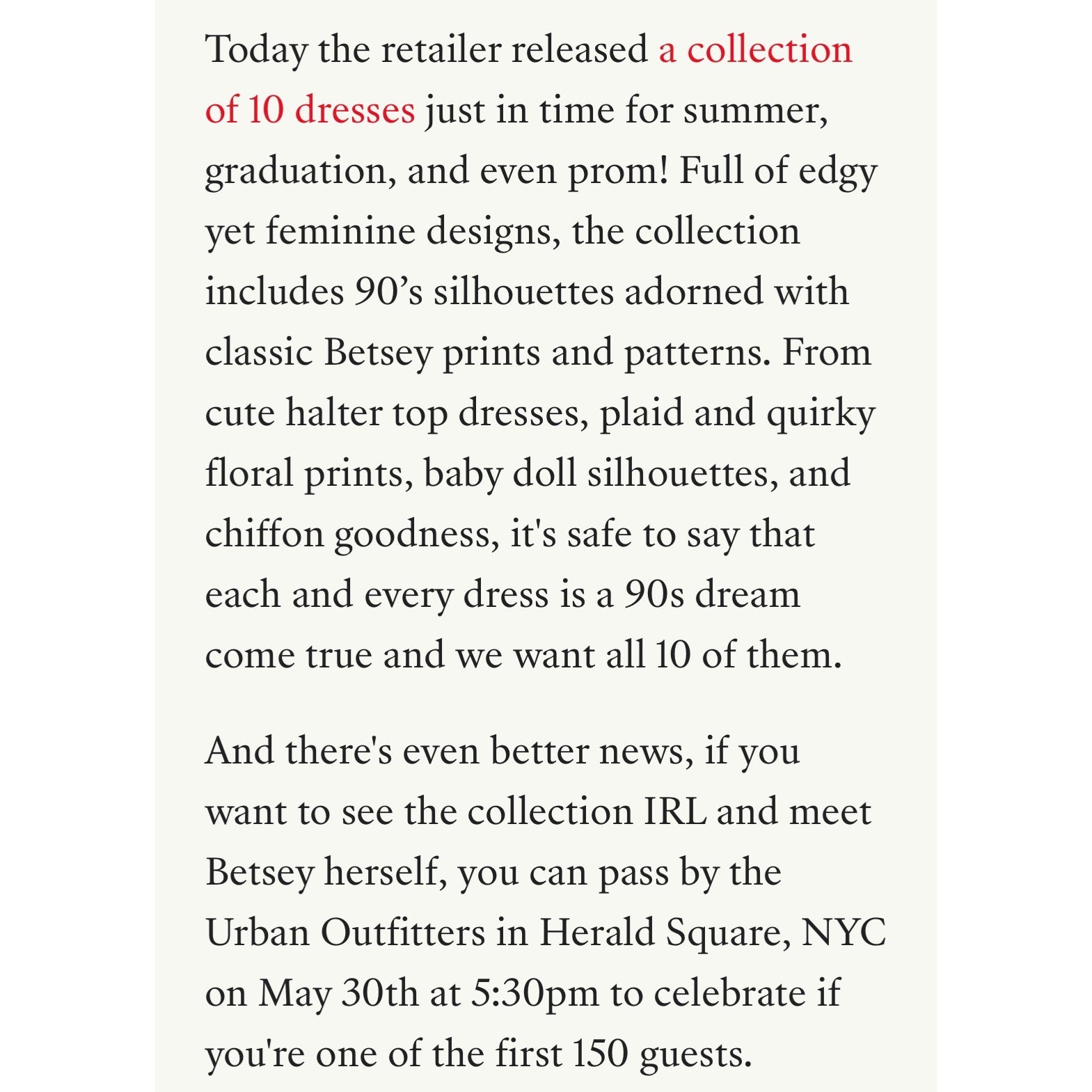 Today the retailer released a collection of 10 dresses just in time for summer, graduation, and even prom! Full of edgy yet feminine designs, the collection includes 90’s silhouettes adorned with classic Betsey prints and patterns. From cute halter top dresses, plaid and quirky floral prints, baby doll silhouettes, and chiffon goodness, it's safe to say that each and every dress is a 90s dream come true and we want all 10 of them.

And there's even better news, if you want to see the collection IRL and meet Betsey herself, you can pass by the Urban Outfitters in Herald Square, NYC on May 30th at 5:30pm to celebrate if you're one of the first 150 guests.